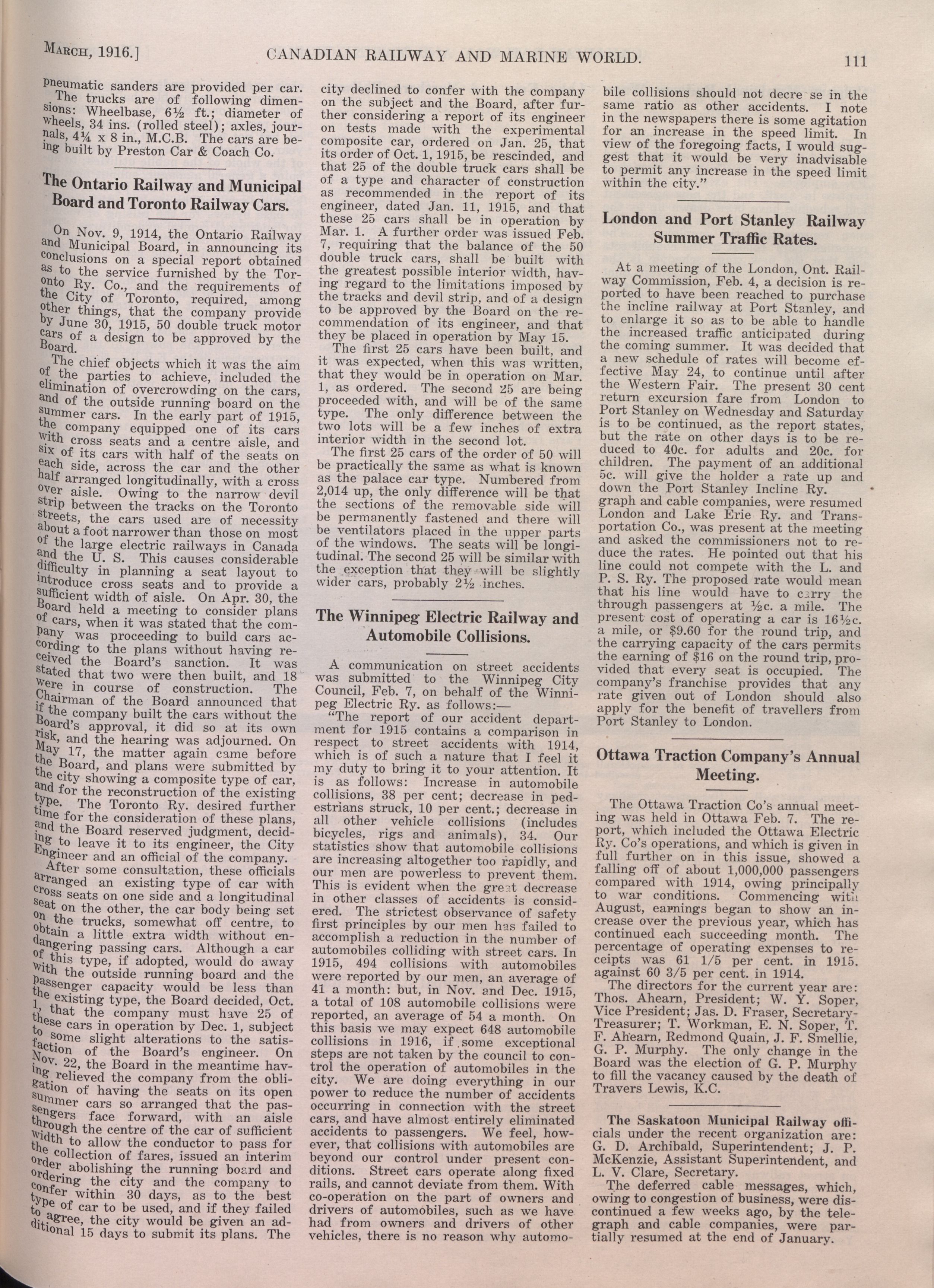 March, 1916.] CANADIAN RAILWAY AND MARINE WORLD. 111

pneumatic sanders are provided per car. The trucks are of following dimensions: Wheelbase, 6½ ft.; diameter of wheels, 34 ins. (rolled steel); axles, journals, 4¼ x 8 in., M.C.B. The cars are being built by Preston Car & Coach Co.

The Ontario Railway and Municipal Board and Toronto Railway Cars.

On Nov. 9, 1914, the Ontario Railway and Municipal Board, in announcing its conclusions on a special report obtained as to the service furnished by the Toronto Ry. Co., and the requirements of the City of Toronto, required, among other things, that the company provide by June 30, 1915, 50 double truck motor cars of a design to be approved by the Board.

The chief objects which it was the aim of the parties to achieve, included the elimination of overcrowding on the cars, and of the outside running board on the summer cars. In the early part of 1915, the company equipped one of its cars with cross seats and a centre aisle, and six of its cars with half of the seats on each side, across the car and the other half arranged longitudinally, with a cross over aisle. Owing to the narrow devil strip between the tracks on the Toronto streets, the cars used are of necessity about a foot narrower than those on most of the large electric railways in Canada and the U. S. This causes considerable difficulty in planning a seat layout to introduce cross seats and to provide a sufficient width of aisle. On Apr. 30, the Board held a meeting to consider plans of cars, when it was stated that the company was proceeding to build cars according to the plans without having received the Board's sanction. It was stated that two were then built, and 18 were in course of construction. The Chairman of the Board announced that if the company built the cars without the Board's approval, it did so at its own risk, and the hearing was adjourned. On May 17, the matter again came before the Board, and plans were submitted by the city showing a composite type of car, and for the reconstruction of the existing type. The Toronto Ry. desired further time for the consideration of these plans, and the Board reserved judgment, deciding to leave it to its engineer, the City Engineer and an official of the company.

After some consultation, these officials arranged an existing type of car with cross seats on one side and a longitudinal seat on the other, the car body being set on the trucks, somewhat off centre, to obtain a little extra width without endangering passing cars. Although a car of this type, if adopted, would do away with the outside running board and the passenger capacity would be less than the existing type, the Board decided, Oct. 1, that the company must have 25 of these cars in operation by Dec. 1, subject to some slight alterations to the satisfaction of the Board's engineer. On Nov. 22, the Board in the meantime having relieved the company from the obligation of having the seats on its open summer cars so arranged that the passengers face forward, with an aisle through the centre of the car of sufficient width to allow the conductor to pass for the collection of fares, issued an interim order abolishing the running board and ordering the city and the company to confer within 30 days, as to the best type of car to be used, and if they failed to agree, the city would be given an additional 15 days to submit its plans. The city declined to confer with the company on the subject and the Board, after further considering a report of its engineer on tests made with the experimental composite car, ordered on Jan. 25, that its order of Oct. 1, 1915, be rescinded, and that 25 of the double truck cars shall be of a type and character of construction as recommended in the report of its engineer, dated Jan. 11, 1915, and that these 25 cars shall be in operation by Mar. 1. A further order was issued Feb. 7, requiring that the balance of the 50 double truck cars, shall be built with the greatest possible interior width, having regard to the limitations imposed by the tracks and devil strip, and of a design to be approved by the Board on the recommendation of its engineer, and that they be placed in operation by May 15.

The first 25 cars have been built, and it was expected, when this was written, that they would be in operation on Mar. 1, as ordered. The second 25 are being proceeded with, and will be of the same type. The only difference between the two lots will be a few inches of extra interior width in the second lot.

The first 25 cars of the order of 50 will be practically the same as what is known as the palace car type. Numbered from 2,014 up, the only difference will be that the sections of the removable side will be permanently fastened and there will be ventilators placed in the upper parts of the windows. The seats will be longitudinal. The second 25 will be similar with the exception that they will be slightly wider cars, probably 2½ inches.

The Winnipeg Electric Railway and Automobile Collisions.

A communication on street accidents was submitted to the Winnipeg City Council, Feb. 7, on behalf of the Winnipeg Electric Ry. as follows:—

"The report of our accident department for 1915 contains a comparison in respect to street accidents with 1914, which is of such a nature that I feel it my duty to bring it to your attention. It is as follows: Increase in automobile collisions, 38 per cent; decrease in pedestrians struck, 10 per cent.; decrease in all other vehicle collisions (includes bicycles, rigs and animals), 34. Our statistics show that automobile collisions are increasing altogether too rapidly, and our men are powerless to prevent them. This is evident when the great decrease in other classes of accidents is considered. The strictest observance of safety first principles by our men has failed to accomplish a reduction in the number of automobiles colliding with street cars. In 1915, 494 collisions with automobiles were reported by our men, an average of 41 a month: but, in Nov. and Dec. 1915, a total of 108 automobile collisions were reported, an average of 54 a month. On this basis we may expect 648 automobile collisions in 1916, if some exceptional steps are not taken by the council to control the operation of automobiles in the city. We are doing everything in our power to reduce the number of accidents occurring in connection with the street cars, and have almost entirely eliminated accidents to passengers. We feel, however, that collisions with automobiles are beyond our control under present conditions. Street cars operate along fixed rails, and cannot deviate from them. With co-operation on the part of owners and drivers of automobiles, such as we have had from owners and drivers of other vehicles, there is no reason why automobile collisions should not decre se in the same ratio as other accidents. I note in the newspapers there is some agitation for an increase in the speed limit. In view of the foregoing facts, I would suggest that it would be very inadvisable to permit any increase in the speed limit within the city."

London and Port Stanley Railway Summer Traffic Rates.

At a meeting of the London, Ont. Railway Commission, Feb. 4, a decision is reported to have been reached to purchase the incline railway at Port Stanley, and to enlarge it so as to be able to handle the increased traffic anticipated during the coming summer. It was decided that a new schedule of rates will become effective May 24, to continue until after the Western Fair. The present 30 cent return excursion fare from London to Port Stanley on Wednesday and Saturday is to be continued, as the report states, but the rate on other days is to be reduced to 40c. for adults and 20c. for children. The payment of an additional 5c. will give the holder a rate up and down the Port Stanley Incline Ry. graph and cable companies, were resumed London and Lake Erie Ry. and Transportation Co., was present at the meeting and asked the commissioners not to reduce the rates. He pointed out that his line could not compete with the L. and P. S. Ry. The proposed rate would mean that his line would have to carry the through passengers at ½c. a mile. The present cost of operating a car is 16½c. a mile, or $9.60 for the round trip, and the carrying capacity of the cars permits the earning of $16 on the round trip, provided that every seat is occupied. The company's franchise provides that any rate given out of London should also apply for the benefit of travellers from Port Stanley to London.

Ottawa Traction Company's Annual Meeting.

The Ottawa Traction Co's annual meeting was held in Ottawa Feb. 7. The report, which included the Ottawa Electric Ry. Co's operations, and which is given in full further on in this issue, showed a falling off of about 1,000,000 passengers compared with 1914, owing principally to war conditions. Commencing with August, earnings began to show an increase over the previous year, which has continued each succeeding month. The percentage of operating expenses to receipts was 61 1/5 per cent. in 1915. against 60 3/5 per cent. in 1914.

The directors for the current year are: Thos. Ahearn, President; W. Y. Soper, Vice President; Jas. D. Fraser, Secretary-Treasurer; T. Workman, E. N. Soper, T. F. Ahearn, Redmond Quain, J. F. Smellie, G. P. Murphy. The only change in the Board was the election of G. P. Murphy to fill the vacancy caused by the death of Travers Lewis, K.C.

The Saskatoon Municipal Railway officials under the recent organization are: G. D. Archibald, Superintendent; J. P. McKenzie, Assistant Superintendent, and L. V. Clare, Secretary.

The deferred cable messages, which, owing to congestion of business, were discontinued a few weeks ago, by the telegraph and cable companies, were partially resumed at the end of January.